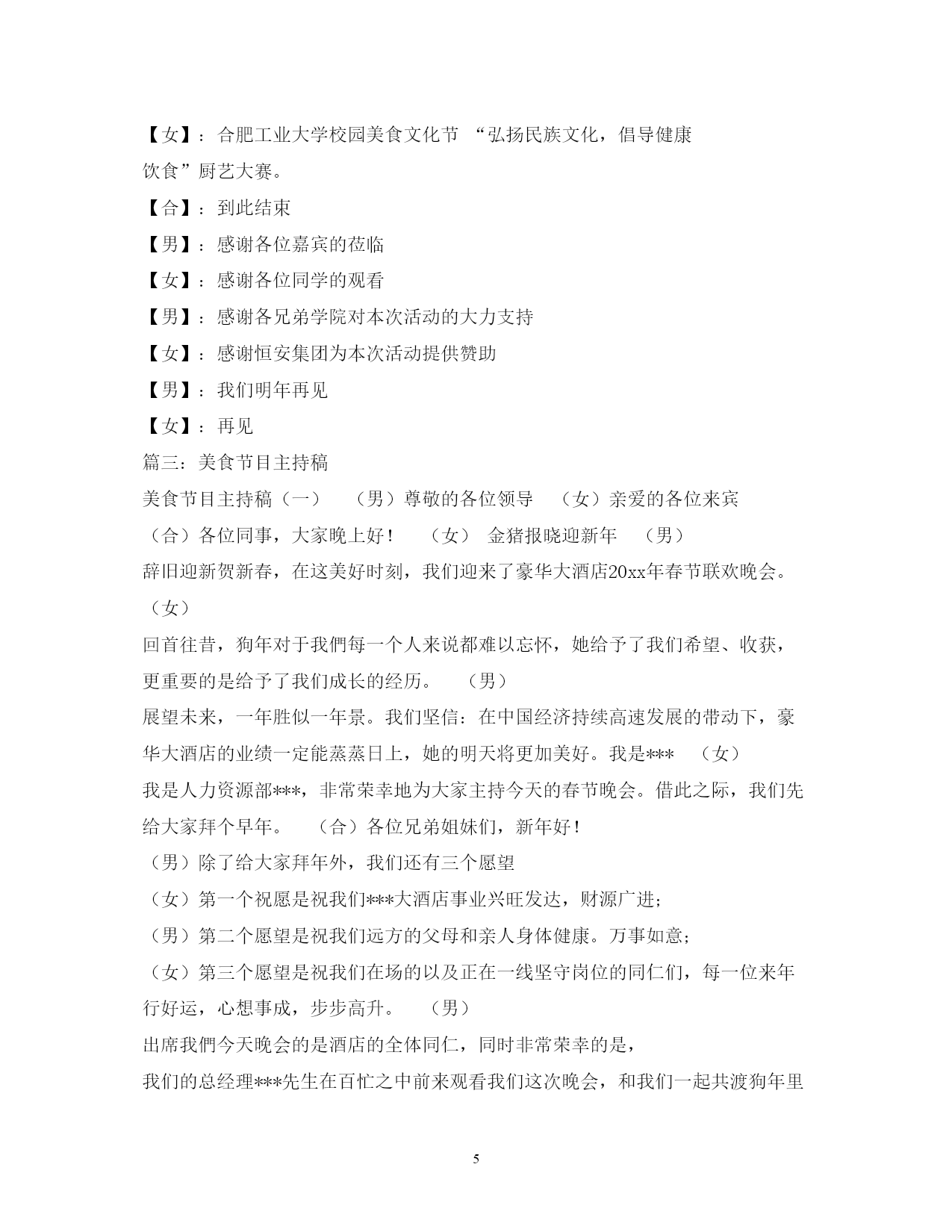 【女】：合肥工业大学校园美食文化节 “弘扬民族文化，倡导健康饮食”厨艺大赛。

【合】：到此结束

【男】：感谢各位嘉宾的莅临

【女】：感谢各位同学的观看

【男】：感谢各兄弟学院对本次活动的大力支持

【女】：感谢恒安集团为本次活动提供赞助

【男】：我们明年再见

【女】：再见

篇三：美食节目主持稿

美食节目主持稿（一） （男）尊敬的各位领导 （女）亲爱的各位来宾 （合）各位同事，大家晚上好！ （女） 金猪报晓迎新年 （男）

辞旧迎新贺新春，在这美好时刻，我们迎来了豪华大酒店20xx年春节联欢晚会。 （女）

回首往昔，狗年对于我們每一个人来说都难以忘怀，她给予了我们希望、收获，更重要的是给予了我们成长的经历。 （男）

展望未来，一年胜似一年景。我们坚信：在中国经济持续高速发展的带动下，豪华大酒店的业绩一定能蒸蒸日上，她的明天将更加美好。我是*** （女）

我是人力资源部***，非常荣幸地为大家主持今天的春节晚会。借此之际，我们先给大家拜个早年。 （合）各位兄弟姐妹们，新年好！

（男）除了给大家拜年外，我们还有三个愿望

（女）第一个祝愿是祝我们***大酒店事业兴旺发达，财源广进；

（男）第二个愿望是祝我们远方的父母和亲人身体健康。万事如意；

（女）第三个愿望是祝我们在场的以及正在一线坚守岗位的同仁们，每一位来年行好运，心想事成，步步高升。 （男）

出席我們今天晚会的是酒店的全体同仁，同时非常荣幸的是，

我们的总经理***先生在百忙之中前来观看我们这次晚会，和我们一起共渡狗年里

5